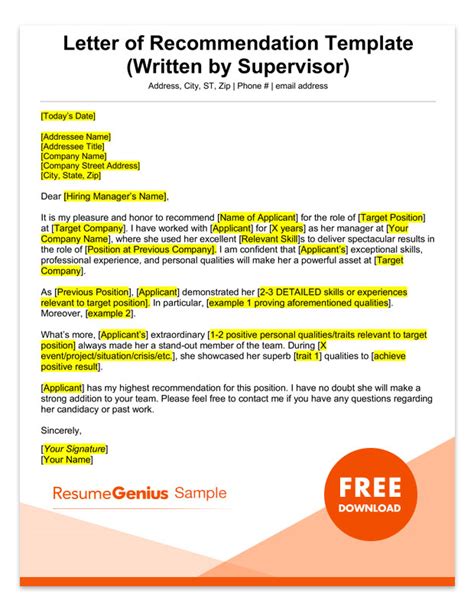 Letter of Recommendation Template (Written by Supervisor)

Address, City, ST, Zip | Phone # | email address

[Today's Date]

[Addressee Name]
[Addressee Title]
[Company Name]
[Company Street Address]
[City, State, Zip]

Dear [Hiring Manager's Name],

It is my pleasure and honor to recommend [Name of Applicant] for the role of [Target Position] at [Target Company]. I have worked with [Applicant] for [X years] as her manager at [Your Company Name], where she used her excellent [Relevant Skill]s to deliver spectacular results in the role of [Position at Previous Company]. I am confident that [Applicant's] exceptional skills, professional experience, and personal qualities will make her a powerful asset at [Target Company].

As [Previous Position], [Applicant] demonstrated her [2-3 DETAILED skills or experiences relevant to target position]. In particular, [example 1 proving aforementioned qualities]. Moreover, [example 2].

What's more, [Applicant's] extraordinary [1-2 positive personal qualities/traits relevant to target position] always made her a stand-out member of the team. During [X event/project/situation/crisis/etc.], she showcased her superb [trait 1] qualities to [achieve positive result].

[Applicant] has my highest recommendation for this position. I have no doubt she will make a strong addition to your team. Please feel free to contact me if you have any questions regarding her candidacy or past work.

Sincerely,

[Your Signature]
[Your Name]

ResumeGenius Sample

FREE
DOWNLOAD